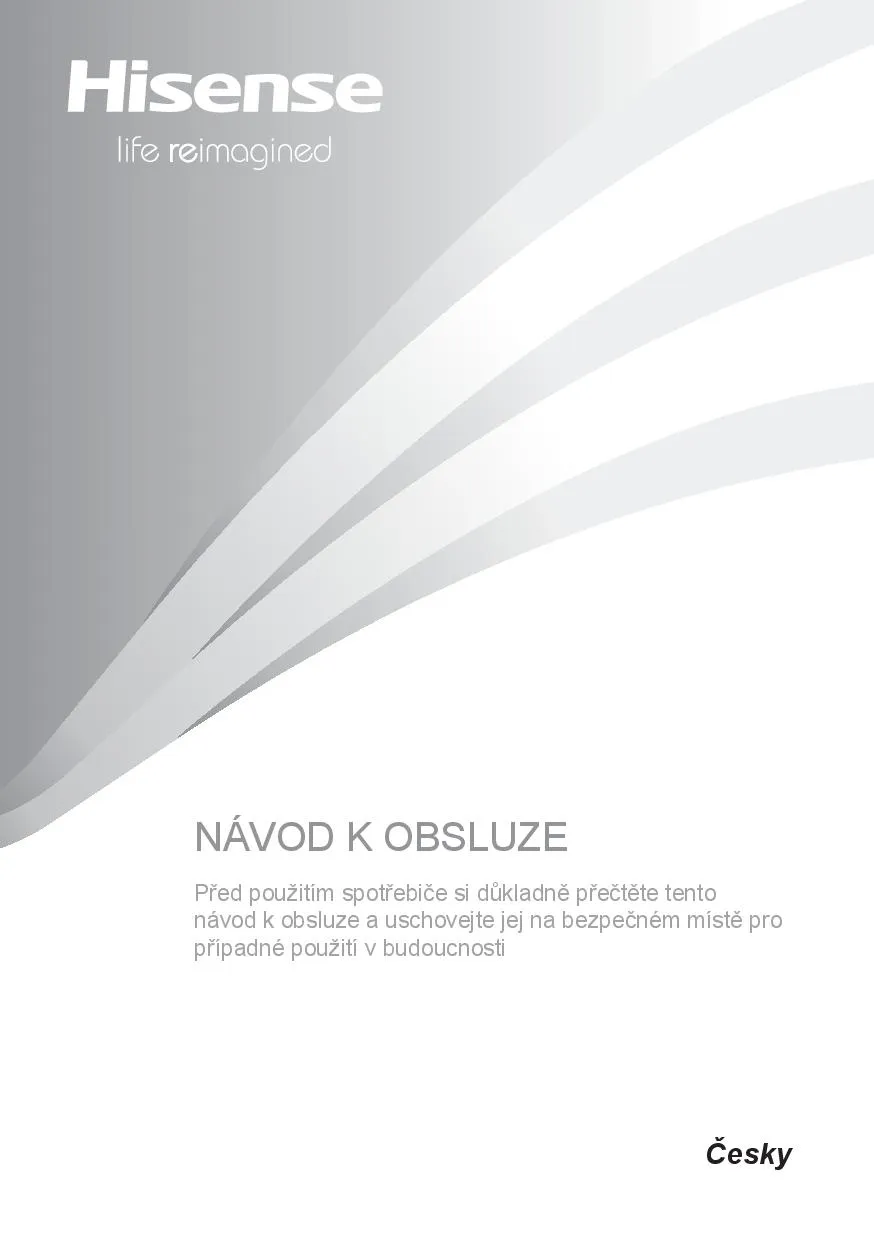 Hisense
life reimagined

NÁVOD K OBSLUZE

Před použitím spotřebiče si důkladně přečtěte tento návod k obsluze a uschovejte jej na bezpečném místě pro případné použití v budoucnosti

Česky